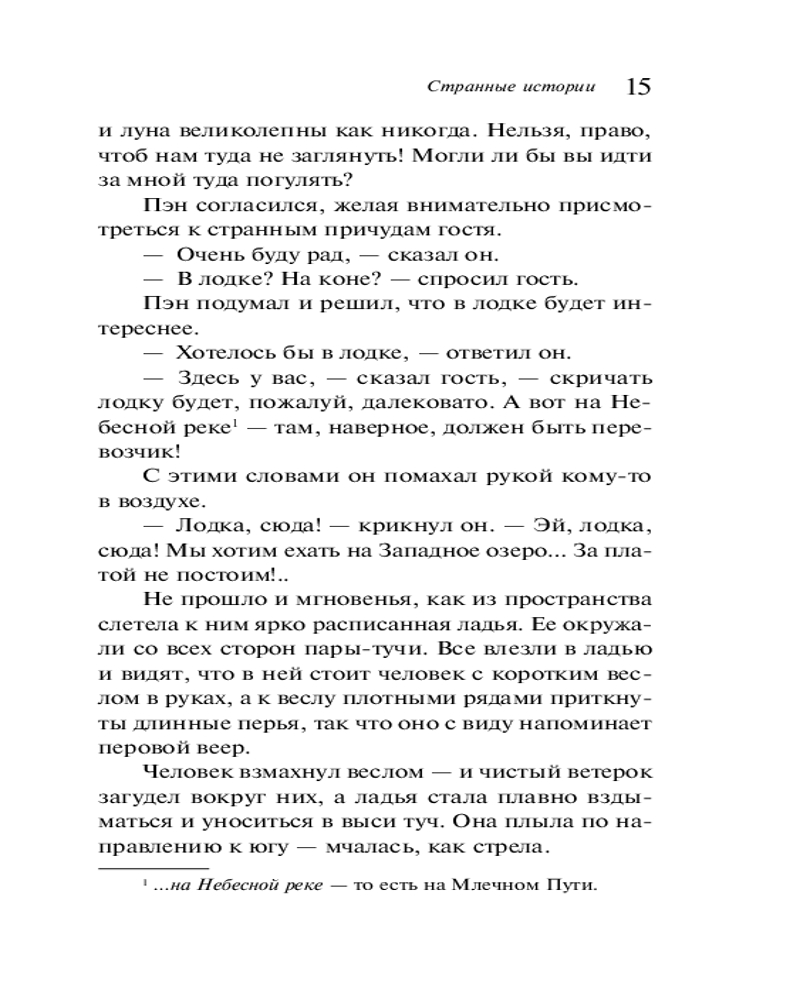 Странные истории 15

и луна великолепны как никогда. Нельзя, право, чтоб нам туда не заглянуть! Могли ли бы вы идти за мной туда погулять?

Пэн согласился, желая внимательно присмотреться к странным причудам гостя.

— Очень буду рад, — сказал он.

— В лодке? На коне? — спросил гость.

Пэн подумал и решил, что в лодке будет интереснее.

— Хотелось бы в лодке, — ответил он.

— Здесь у вас, — сказал гость, — скричать лодку будет, пожалуй, далековато. А вот на Небесной реке$^1$ — там, наверное, должен быть перевозчик!

С этими словами он помахал рукой кому-то в воздухе.

— Лодка, сюда! — крикнул он. — Эй, лодка, сюда! Мы хотим ехать на Западное озеро... За платой не постоим!..

Не прошло и мгновенья, как из пространства слетела к ним ярко расписанная ладья. Ее окружали со всех сторон пары-тучи. Все влезли в ладью и видят, что в ней стоит человек с коротким веслом в руках, а к веслу плотными рядами приткнуты длинные перья, так что оно с виду напоминает перовой веер.

Человек взмахнул веслом — и чистый ветерок загудел вокруг них, а ладья стала плавно вздыматься и уноситься в выси туч. Она плыла по направлению к югу — мчалась, как стрела.

$^1$ ...на Небесной реке — то есть на Млечном Пути.